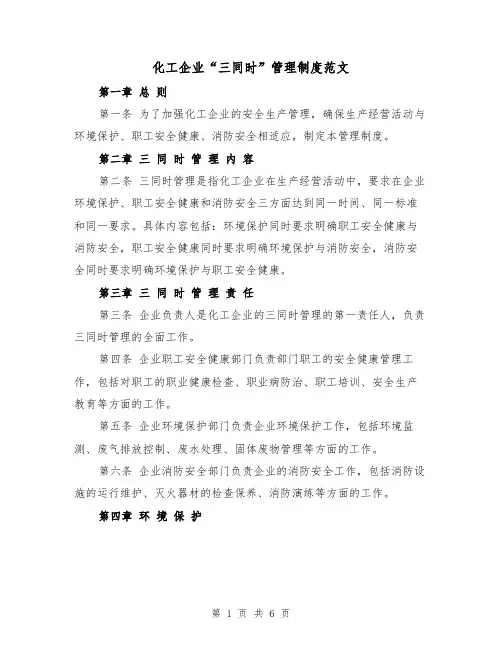 化工企业“三同时”管理制度范文

第一章 总 则

第一条 为了加强化工企业的安全生产管理，确保生产经营活动与环境保护、职工安全健康、消防安全相适应，制定本管理制度。

第二章 三 同 时 管 理 内 容

第二条 三同时管理是指化工企业在生产经营活动中，要求在企业环境保护、职工安全健康和消防安全三方面达到同一时间、同一标准和同一要求。具体内容包括：环境保护同时要求明确职工安全健康与消防安全，职工安全健康同时要求明确环境保护与消防安全，消防安全同时要求明确环境保护与职工安全健康。

第三章 三 同 时 管 理 责 任

第三条 企业负责人是化工企业的三同时管理的第一责任人，负责三同时管理的全面工作。

第四条 企业职工安全健康部门负责部门职工的安全健康管理工作，包括对职工的职业健康检查、职业病防治、职工培训、安全生产教育等方面的工作。

第五条 企业环境保护部门负责企业环境保护工作，包括环境监测、废气排放控制、废水处理、固体废物管理等方面的工作。

第六条 企业消防安全部门负责企业的消防安全工作，包括消防设施的运行维护、灭火器材的检查保养、消防演练等方面的工作。

第四章 环 境 保 护

第 1 页 共 6 页